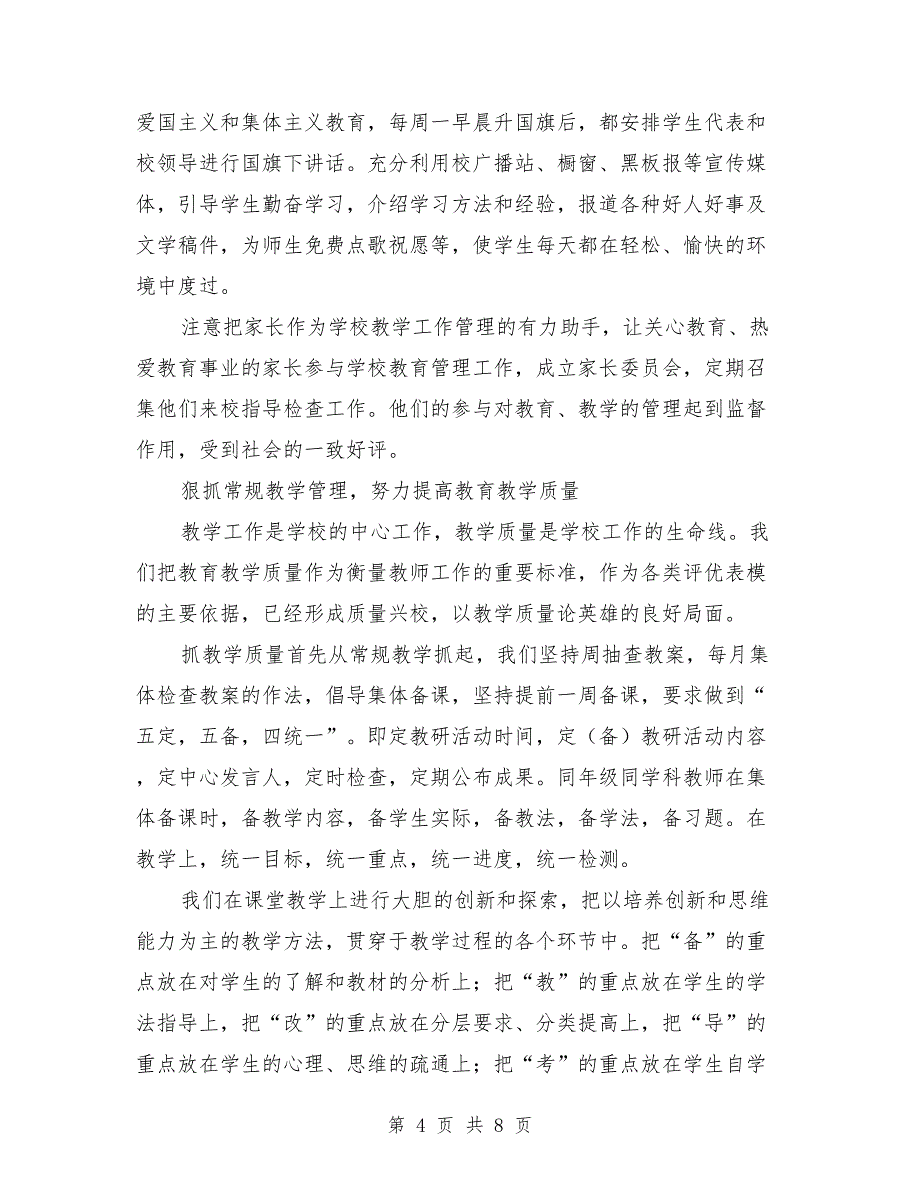 爱国主义和集体主义教育，每周一早晨升国旗后，都安排学生代表和校领导进行国旗下讲话。充分利用校广播站、橱窗、黑板报等宣传媒体，引导学生勤奋学习，介绍学习方法和经验，报道各种好人好事及文学稿件，为师生免费点歌祝愿等，使学生每天都在轻松、愉快的环境中度过。

注意把家长作为学校教学工作管理的有力助手，让关心教育、热爱教育事业的家长参与学校教育管理工作，成立家长委员会，定期召集他们来校指导检查工作。他们的参与对教育、教学的管理起到监督作用，受到社会的一致好评。

狠抓常规教学管理，努力提高教育教学质量

教学工作是学校的中心工作，教学质量是学校工作的生命线。我们把教育教学质量作为衡量教师工作的重要标准，作为各类评优表模的主要依据，已经形成质量兴校，以教学质量论英雄的良好局面。

抓教学质量首先从常规教学抓起，我们坚持周抽查教案，每月集体检查教案的作法，倡导集体备课，坚持提前一周备课，要求做到“五定，五备，四统一”。即定教研活动时间，定（备）教研活动内容，定中心发言人，定时检查，定期公布成果。同年级同学科教师在集体备课时，备教学内容，备学生实际，备教法，备学法，备习题。在教学上，统一目标，统一重点，统一进度，统一检测。

我们在课堂教学上进行大胆的创新和探索，把以培养创新和思维能力为主的教学方法，贯穿于教学过程的各个环节中。把“备”的重点放在对学生的了解和教材的分析上；把“教”的重点放在学生的学法指导上，把“改”的重点放在分层要求、分类提高上，把“导”的重点放在学生的心理、思维的疏通上；把“考”的重点放在学生自学

第 4 页 共 8 页